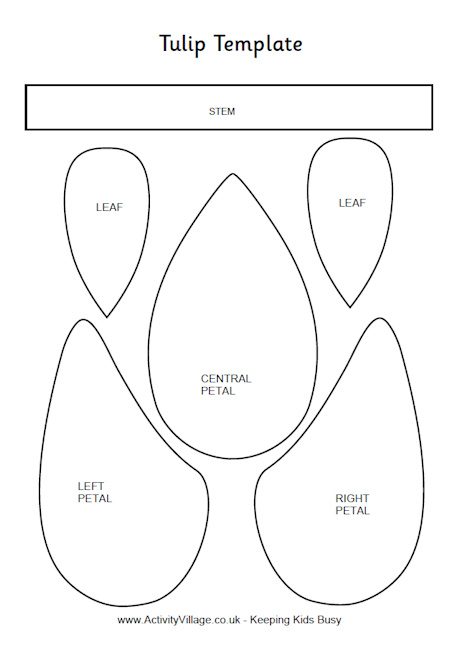 Tulip Template

STEM

LEAF

LEAF

CENTRAL PETAL

LEFT PETAL

RIGHT PETAL

www.ActivityVillage.co.uk - Keeping Kids Busy